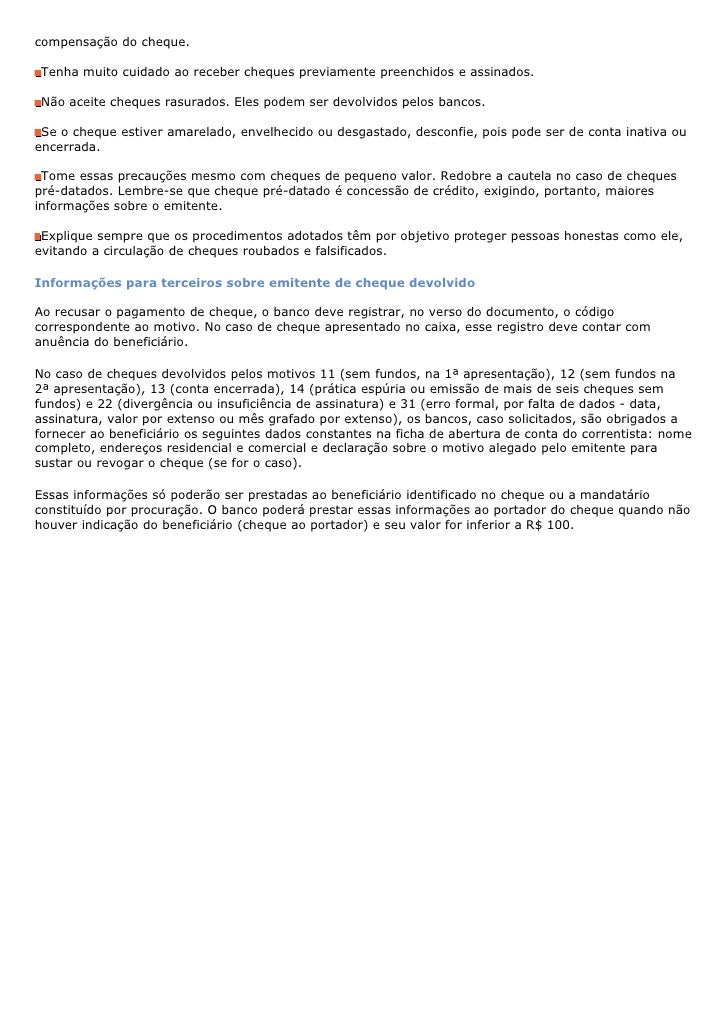 compensação do cheque.

Tenha muito cuidado ao receber cheques previamente preenchidos e assinados.

Não aceite cheques rasurados. Eles podem ser devolvidos pelos bancos.

Se o cheque estiver amarelado, envelhecido ou desgastado, desconfie, pois pode ser de conta inativa ou encerrada.

Tome essas precauções mesmo com cheques de pequeno valor. Redobre a cautela no caso de cheques pré-datados. Lembre-se que cheque pré-datado é concessão de crédito, exigindo, portanto, maiores informações sobre o emitente.

Explique sempre que os procedimentos adotados têm por objetivo proteger pessoas honestas como ele, evitando a circulação de cheques roubados e falsificados.

Informações para terceiros sobre emitente de cheque devolvido

Ao recusar o pagamento de cheque, o banco deve registrar, no verso do documento, o código correspondente ao motivo. No caso de cheque apresentado no caixa, esse registro deve contar com anuência do beneficiário.

No caso de cheques devolvidos pelos motivos 11 (sem fundos, na 1ª apresentação), 12 (sem fundos na 2ª apresentação), 13 (conta encerrada), 14 (prática espúria ou emissão de mais de seis cheques sem fundos) e 22 (divergência ou insuficiência de assinatura) e 31 (erro formal, por falta de dados - data, assinatura, valor por extenso ou mês grafado por extenso), os bancos, caso solicitados, são obrigados a fornecer ao beneficiário os seguintes dados constantes na ficha de abertura de conta do correntista: nome completo, endereços residencial e comercial e declaração sobre o motivo alegado pelo emitente para sustar ou revogar o cheque (se for o caso).

Essas informações só poderão ser prestadas ao beneficiário identificado no cheque ou a mandatário constituído por procuração. O banco poderá prestar essas informações ao portador do cheque quando não houver indicação do beneficiário (cheque ao portador) e seu valor for inferior a R$ 100.